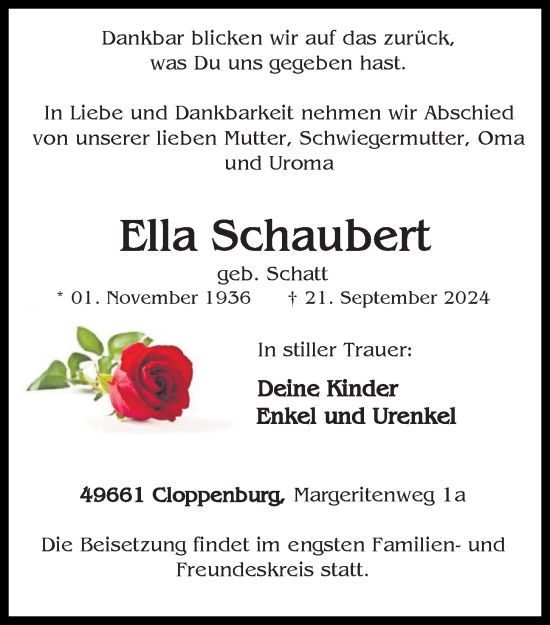 Dankbar blicken wir auf das zurück, was Du uns gegeben hast.

In Liebe und Dankbarkeit nehmen wir Abschied von unserer lieben Mutter, Schwiegermutter, Oma und Uroma

Ella Schaubert

geb. Schatt

* 01. November 1936 † 21. September 2024

In stiller Trauer:

Deine Kinder
Enkel und Urenkel

49661 Cloppenburg, Margeritenweg 1a

Die Beisetzung findet im engsten Familien- und Freundeskreis statt.